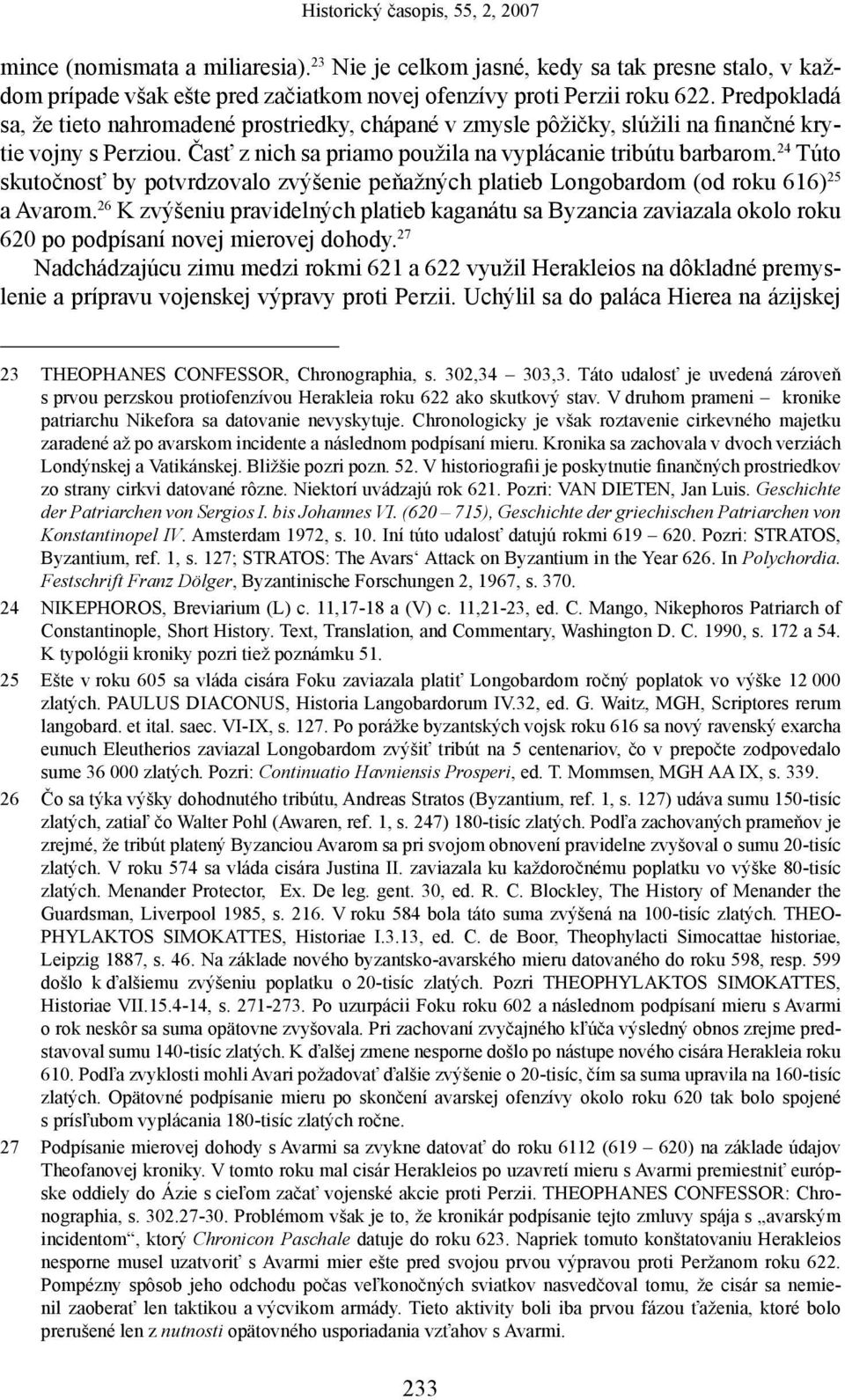 Historický časopis, 55, 2, 2007

mince (nomismata a miliaresia).$^{23}$ Nie je celkom jasné, kedy sa tak presne stalo, v každom prípade však ešte pred začiatkom novej ofenzívy proti Perzii roku 622. Predpokladá sa, že tieto nahromadené prostriedky, chápané v zmysle pôžičky, slúžili na finančné krytie vojny s Perziou. Časť z nich sa priamo použila na vyplácanie tribútu barbarom.$^{24}$ Túto skutočnosť by potvrdzovalo zvýšenie peňažných platieb Longobardom (od roku 616)$^{25}$ a Avarom.$^{26}$ K zvýšeniu pravidelných platieb kaganátu sa Byzancia zaviazala okolo roku 620 po podpísaní novej mierovej dohody.$^{27}$

Nadchádzajúcu zimu medzi rokmi 621 a 622 využil Herakleios na dôkladné premyslenie a prípravu vojenskej výpravy proti Perzii. Uchýlil sa do paláca Hierea na ázijskej

23 THEOPHANES CONFESSOR, Chronographia, s. 302,34 – 303,3. Táto udalosť je uvedená zároveň s prvou perzskou protiofenzívou Herakleia roku 622 ako skutkový stav. V druhom prameni – kronike patriarchu Nikefora sa datovanie nevyskytuje. Chronologicky je však roztavenie cirkevného majetku zaradené až po avarskom incidente a následnom podpísaní mieru. Kronika sa zachovala v dvoch verziách Londýnskej a Vatikánskej. Bližšie pozri pozn. 52. V historiografii je poskytnutie finančných prostriedkov zo strany cirkvi datované rôzne. Niektorí uvádzajú rok 621. Pozri: VAN DIETEN, Jan Luis. Geschichte der Patriarchen von Sergios I. bis Johannes VI. (620 – 715), Geschichte der griechischen Patriarchen von Konstantinopel IV. Amsterdam 1972, s. 10. Iní túto udalosť datujú rokmi 619 – 620. Pozri: STRATOS, Byzantium, ref. 1, s. 127; STRATOS: The Avars‘ Attack on Byzantium in the Year 626. In Polychordia. Festschrift Franz Dölger, Byzantinische Forschungen 2, 1967, s. 370.

24 NIKEPHOROS, Breviarium (L) c. 11,17-18 a (V) c. 11,21-23, ed. C. Mango, Nikephoros Patriarch of Constantinople, Short History. Text, Translation, and Commentary, Washington D. C. 1990, s. 172 a 54. K typológii kroniky pozri tiež poznámku 51.

25 Ešte v roku 605 sa vláda cisára Foku zaviazala platiť Longobardom ročný poplatok vo výške 12 000 zlatých. PAULUS DIACONUS, Historia Langobardorum IV.32, ed. G. Waitz, MGH, Scriptores rerum langobard. et ital. saec. VI-IX, s. 127. Po porážke byzantských vojsk roku 616 sa nový ravenský exarcha eunuch Eleutherios zaviazal Longobardom zvýšiť tribút na 5 centenariov, čo v prepočte zodpovedalo sume 36 000 zlatých. Pozri: Continuatio Havniensis Prosperi, ed. T. Mommsen, MGH AA IX, s. 339.

26 Čo sa týka výšky dohodnutého tribútu, Andreas Stratos (Byzantium, ref. 1, s. 127) udáva sumu 150-tisíc zlatých, zatiaľ čo Walter Pohl (Awaren, ref. 1, s. 247) 180-tisíc zlatých. Podľa zachovaných prameňov je zrejmé, že tribút platený Byzanciou Avarom sa pri svojom obnovení pravidelne zvyšoval o sumu 20-tisíc zlatých. V roku 574 sa vláda cisára Justina II. zaviazala ku každoročnému poplatku vo výške 80-tisíc zlatých. Menander Protector, Ex. De leg. gent. 30, ed. R. C. Blockley, The History of Menander the Guardsman, Liverpool 1985, s. 216. V roku 584 bola táto suma zvýšená na 100-tisíc zlatých. THEOPHYLAKTOS SIMOKATTES, Historiae I.3.13, ed. C. de Boor, Theophylacti Simocattae historiae, Leipzig 1887, s. 46. Na základe nového byzantsko-avarského mieru datovaného do roku 598, resp. 599 došlo k ďalšiemu zvýšeniu poplatku o 20-tisíc zlatých. Pozri THEOPHYLAKTOS SIMOKATTES, Historiae VII.15.4-14, s. 271-273. Po uzurpácii Foku roku 602 a následnom podpísaní mieru s Avarmi o rok neskôr sa suma opätovne zvyšovala. Pri zachovaní zvyčajného kľúča výsledný obnos zrejme predstavoval sumu 140-tisíc zlatých. K ďalšej zmene nesporne došlo po nástupe nového cisára Herakleia roku 610. Podľa zvyklosti mohli Avari požadovať ďalšie zvýšenie o 20-tisíc, čím sa suma upravila na 160-tisíc zlatých. Opätovné podpísanie mieru po skončení avarskej ofenzívy okolo roku 620 tak bolo spojené s prísľubom vyplácania 180-tisíc zlatých ročne.

27 Podpísanie mierovej dohody s Avarmi sa zvykne datovať do roku 6112 (619 – 620) na základe údajov Theofanovej kroniky. V tomto roku mal cisár Herakleios po uzavretí mieru s Avarmi premiestniť európske oddiely do Ázie s cieľom začať vojenské akcie proti Perzii. THEOPHANES CONFESSOR: Chronographia, s. 302.27-30. Problémom však je to, že kronikár podpísanie tejto zmluvy spája s „avarským incidentom“, ktorý Chronicon Paschale datuje do roku 623. Napriek tomuto konštatovaniu Herakleios nesporne musel uzatvoriť s Avarmi mier ešte pred svojou prvou výpravou proti Peržanom roku 622. Pompézny spôsob jeho odchodu počas veľkonočných sviatkov nasvedčoval tomu, že cisár sa nemienil zaoberať len taktikou a výcvikom armády. Tieto aktivity boli iba prvou fázou ťaženia, ktoré bolo prerušené len z nutnosti opätovného usporiadania vzťahov s Avarmi.

233